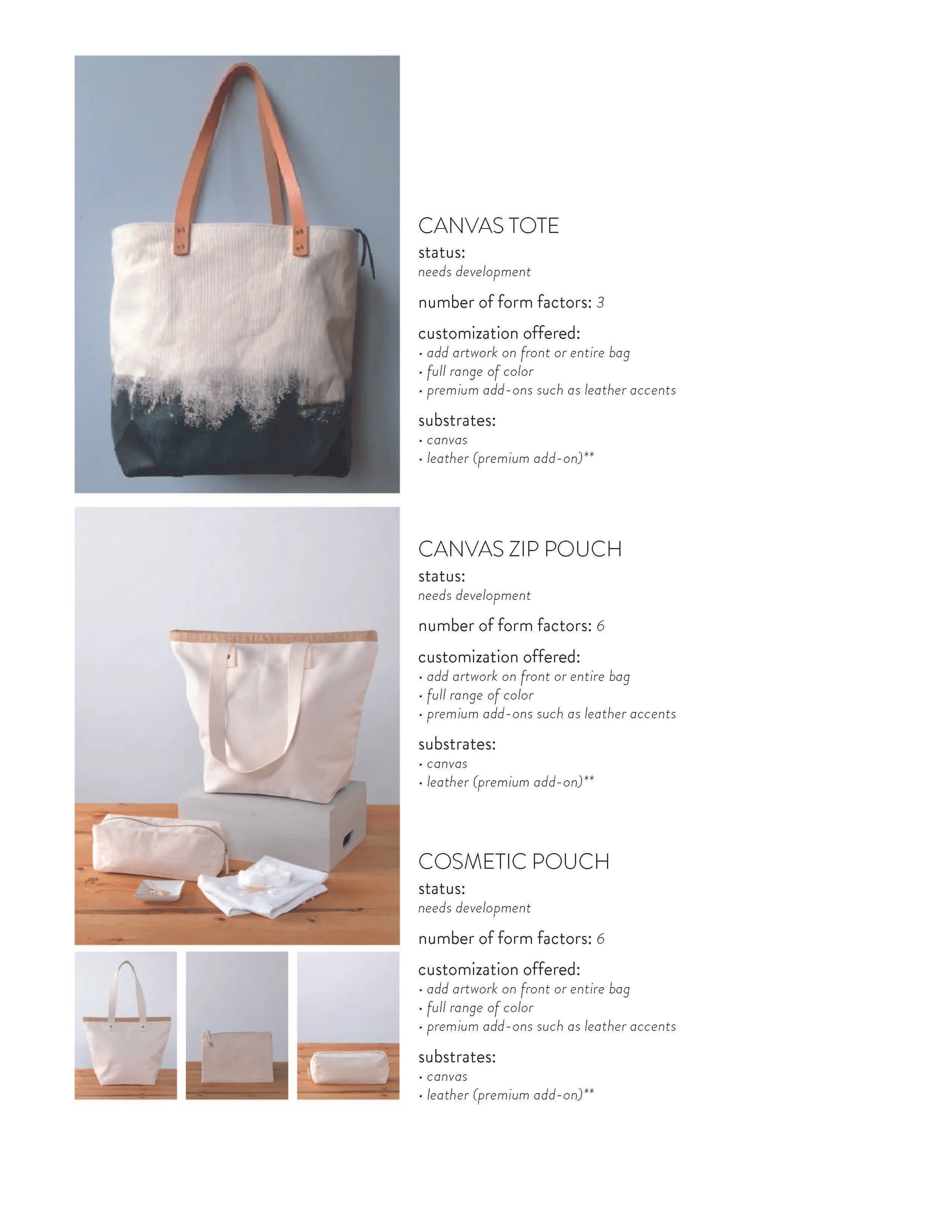 CANVAS TOTE
status:
needs development

number of form factors: 3

customization offered:
• add artwork on front or entire bag
• full range of color
• premium add-ons such as leather accents

substrates:
• canvas
• leather (premium add-on)**

CANVAS ZIP POUCH
status:
needs development

number of form factors: 6

customization offered:
• add artwork on front or entire bag
• full range of color
• premium add-ons such as leather accents

substrates:
• canvas
• leather (premium add-on)**

COSMETIC POUCH
status:
needs development

number of form factors: 6

customization offered:
• add artwork on front or entire bag
• full range of color
• premium add-ons such as leather accents

substrates:
• canvas
• leather (premium add-on)**